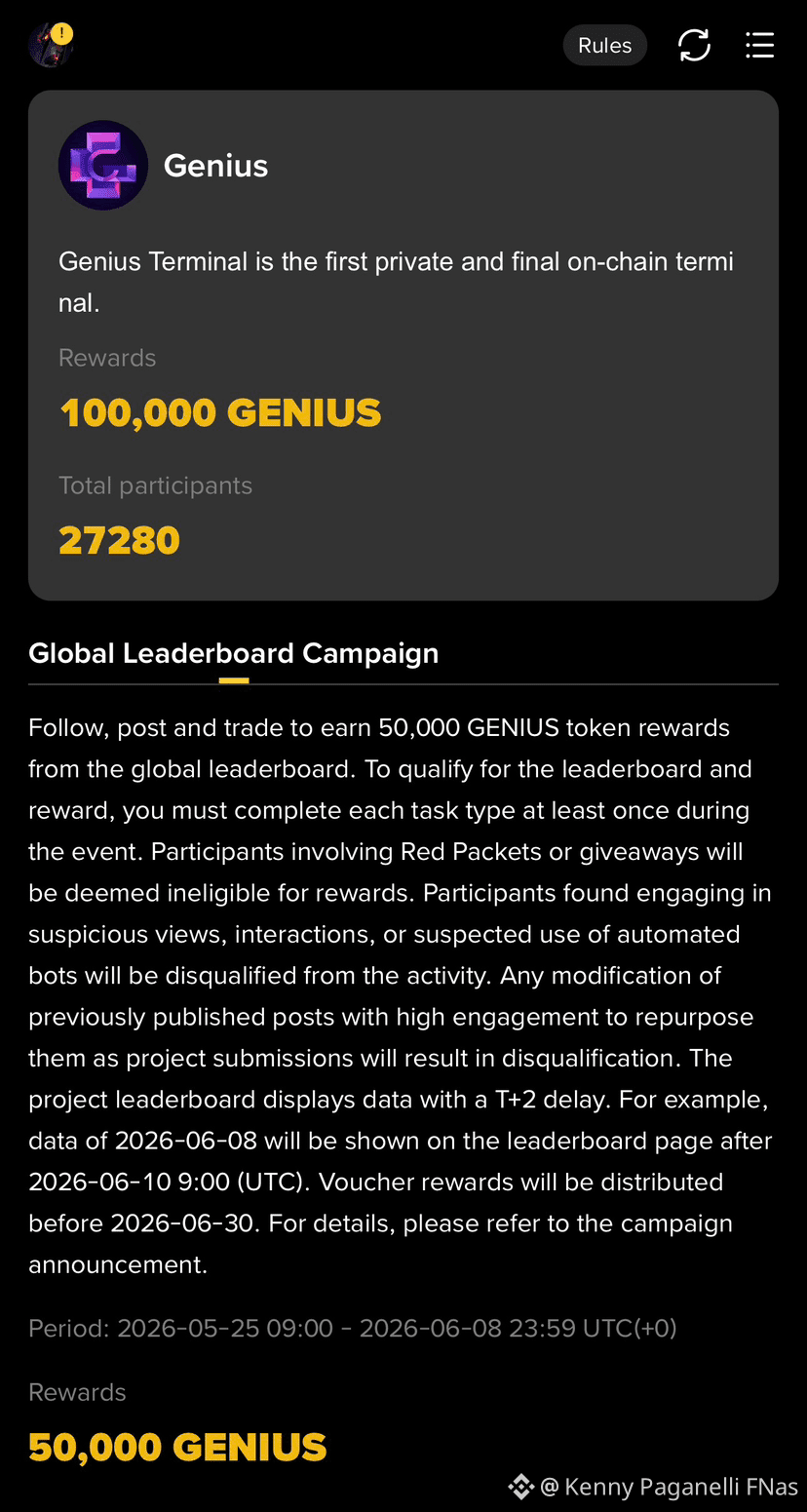 Rules

Genius

Genius Terminal is the first private and final on-chain terminal.

Rewards

100,000 GENIUS

Total participants

27280

Global Leaderboard Campaign

Follow, post and trade to earn 50,000 GENIUS token rewards from the global leaderboard. To qualify for the leaderboard and reward, you must complete each task type at least once during the event. Participants involving Red Packets or giveaways will be deemed ineligible for rewards. Participants found engaging in suspicious views, interactions, or suspected use of automated bots will be disqualified from the activity. Any modification of previously published posts with high engagement to repurpose them as project submissions will result in disqualification. The project leaderboard displays data with a T+2 delay. For example, data of 2026-06-08 will be shown on the leaderboard page after 2026-06-10 9:00 (UTC). Voucher rewards will be distributed before 2026-06-30. For details, please refer to the campaign announcement.

Period: 2026-05-25 09:00 - 2026-06-08 23:59 UTC(+0)

Rewards

50,000 GENIUS

@ Kenny Paganelli FNas